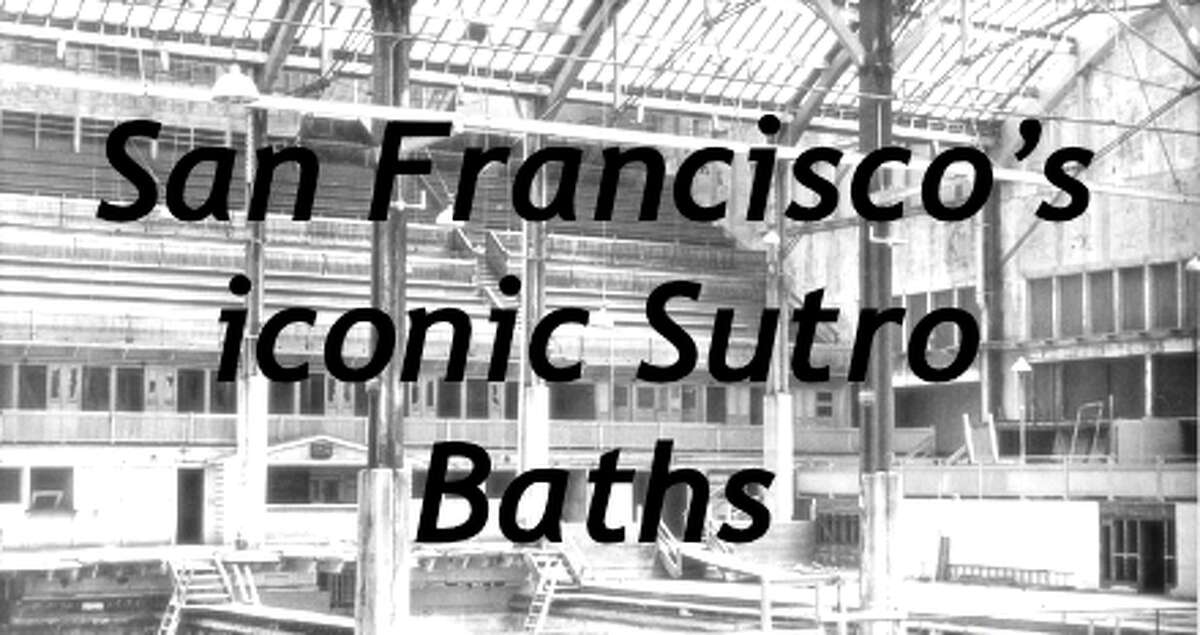 San Francisco's iconic Sutro Baths